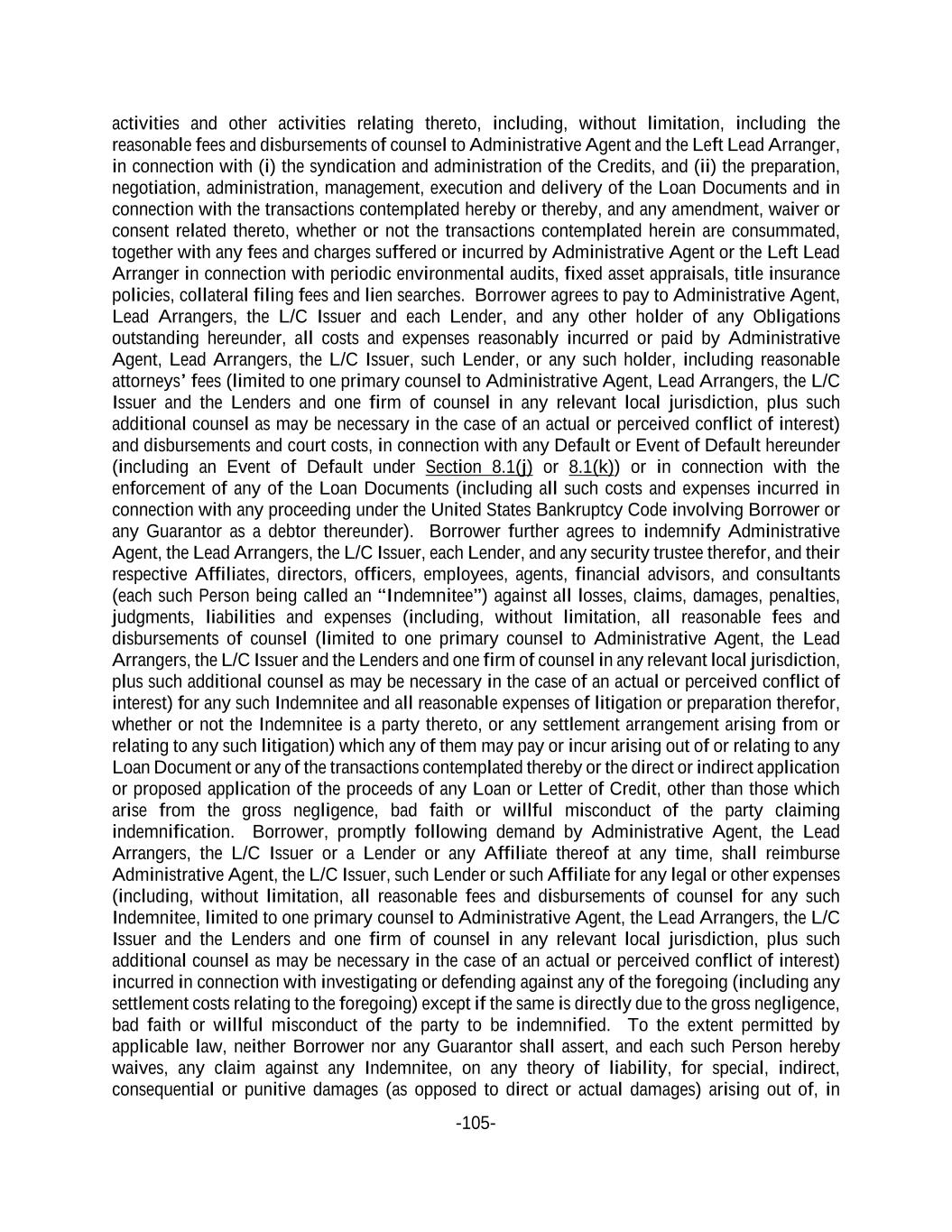 activities and other activities relating thereto, including, without limitation, including the reasonable fees and disbursements of counsel to Administrative Agent and the Left Lead Arranger, in connection with (i) the syndication and administration of the Credits, and (ii) the preparation, negotiation, administration, management, execution and delivery of the Loan Documents and in connection with the transactions contemplated hereby or thereby, and any amendment, waiver or consent related thereto, whether or not the transactions contemplated herein are consummated, together with any fees and charges suffered or incurred by Administrative Agent or the Left Lead Arranger in connection with periodic environmental audits, fixed asset appraisals, title insurance policies, collateral filing fees and lien searches. Borrower agrees to pay to Administrative Agent, Lead Arrangers, the L/C Issuer and each Lender, and any other holder of any Obligations outstanding hereunder, all costs and expenses reasonably incurred or paid by Administrative Agent, Lead Arrangers, the L/C Issuer, such Lender, or any such holder, including reasonable attorneys' fees (limited to one primary counsel to Administrative Agent, Lead Arrangers, the L/C Issuer and the Lenders and one firm of counsel in any relevant local jurisdiction, plus such additional counsel as may be necessary in the case of an actual or perceived conflict of interest) and disbursements and court costs, in connection with any Default or Event of Default hereunder (including an Event of Default under Section 8.1(j) or 8.1(k)) or in connection with the enforcement of any of the Loan Documents (including all such costs and expenses incurred in connection with any proceeding under the United States Bankruptcy Code involving Borrower or any Guarantor as a debtor thereunder). Borrower further agrees to indemnify Administrative Agent, the Lead Arrangers, the L/C Issuer, each Lender, and any security trustee therefor, and their respective Affiliates, directors, officers, employees, agents, financial advisors, and consultants (each such Person being called an "Indemnitee") against all losses, claims, damages, penalties, judgments, liabilities and expenses (including, without limitation, all reasonable fees and disbursements of counsel (limited to one primary counsel to Administrative Agent, the Lead Arrangers, the L/C Issuer and the Lenders and one firm of counsel in any relevant local jurisdiction, plus such additional counsel as may be necessary in the case of an actual or perceived conflict of interest) for any such Indemnitee and all reasonable expenses of litigation or preparation therefor, whether or not the Indemnitee is a party thereto, or any settlement arrangement arising from or relating to any such litigation) which any of them may pay or incur arising out of or relating to any Loan Document or any of the transactions contemplated thereby or the direct or indirect application or proposed application of the proceeds of any Loan or Letter of Credit, other than those which arise from the gross negligence, bad faith or willful misconduct of the party claiming indemnification. Borrower, promptly following demand by Administrative Agent, the Lead Arrangers, the L/C Issuer or a Lender or any Affiliate thereof at any time, shall reimburse Administrative Agent, the L/C Issuer, such Lender or such Affiliate for any legal or other expenses (including, without limitation, all reasonable fees and disbursements of counsel for any such Indemnitee, limited to one primary counsel to Administrative Agent, the Lead Arrangers, the L/C Issuer and the Lenders and one firm of counsel in any relevant local jurisdiction, plus such additional counsel as may be necessary in the case of an actual or perceived conflict of interest) incurred in connection with investigating or defending against any of the foregoing (including any settlement costs relating to the foregoing) except if the same is directly due to the gross negligence, bad faith or willful misconduct of the party to be indemnified. To the extent permitted by applicable law, neither Borrower nor any Guarantor shall assert, and each such Person hereby waives, any claim against any Indemnitee, on any theory of liability, for special, indirect, consequential or punitive damages (as opposed to direct or actual damages) arising out of, in

-105-